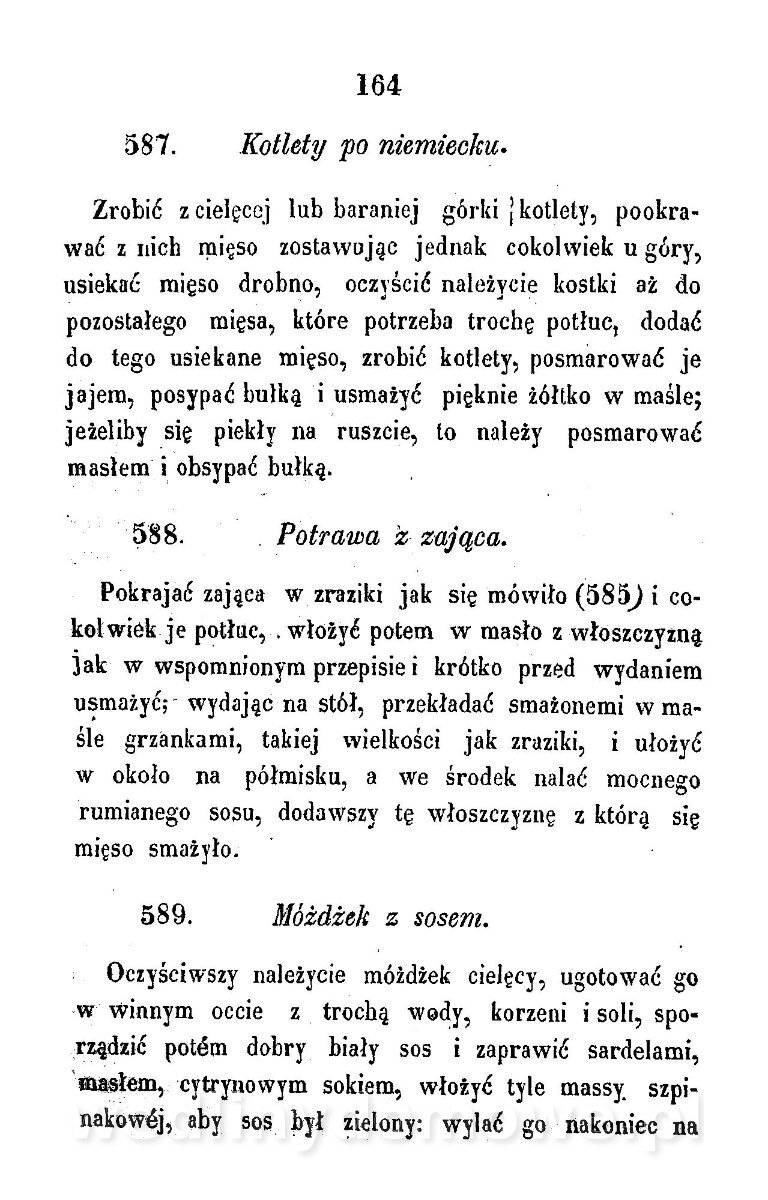 164

587. Kotlety po niemiecku.

Zrobić z cielęcej lub baraniej górki kotlety, pookrawać z nich mięso zostawując jednak cokolwiek u góry, usiekać mięso drobno, oczyścić należycie kostki aż do pozostałego mięsa, które potrzeba trochę potłuc, dodać do tego usiekane mięso, zrobić kotlety, posmarować je jajem, posypać bułką i usmażyć pięknie żółtko w maśle; jeżeliby się piekły na ruszcie, to należy posmarować masłem i obsypać bułką.

588. Potrawa z zająca.

Pokrajać zająca w zraziki jak się mówiło (585) i cokolwiek je potłuc, włożyć potem w masło z włoszczyzną jak w wspomnionym przepisie i krótko przed wydaniem usmażyć; wydając na stół, przekładać smażonemi w maśle grzankami, takiej wielkości jak zraziki, i ułożyć w około na półmisku, a we środek nalać mocnego rumianego sosu, dodawszy tę włoszczyznę z którą się mięso smażyło.

589. Móżdżek z sosem.

Oczyściwszy należycie móżdżek cielęcy, ugotować go w winnym occie z trochą wody, korzeni i soli, sporządzić potém dobry biały sos i zaprawić sardelami, masłem, cytrynowym sokiem, włożyć tyle massy szpinakowéj, aby sos był zielony: wylać go nakoniec na